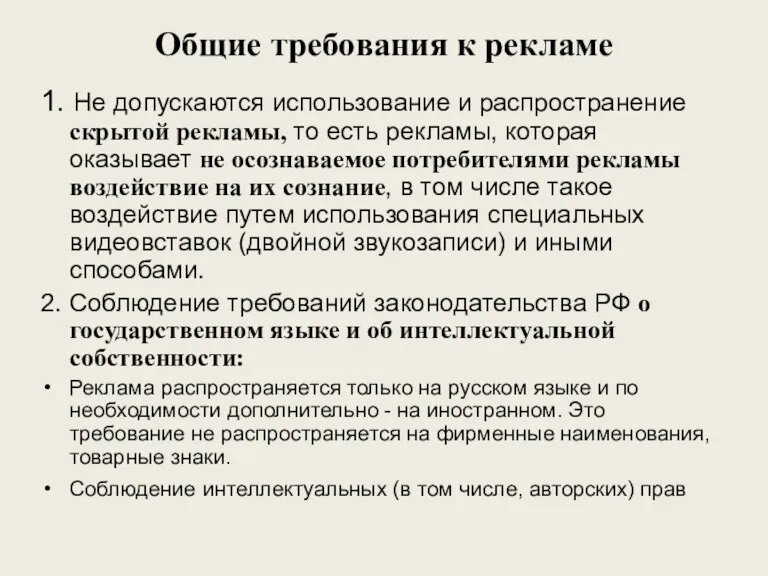 Общие требования к рекламе

1. Не допускаются использование и распространение скрытой рекламы, то есть рекламы, которая оказывает не осознаваемое потребителями рекламы воздействие на их сознание, в том числе такое воздействие путем использования специальных видеовставок (двойной звукозаписи) и иными способами.

2. Соблюдение требований законодательства РФ о государственном языке и об интеллектуальной собственности:

• Реклама распространяется только на русском языке и по необходимости дополнительно - на иностранном. Это требование не распространяется на фирменные наименования, товарные знаки.

• Соблюдение интеллектуальных (в том числе, авторских) прав